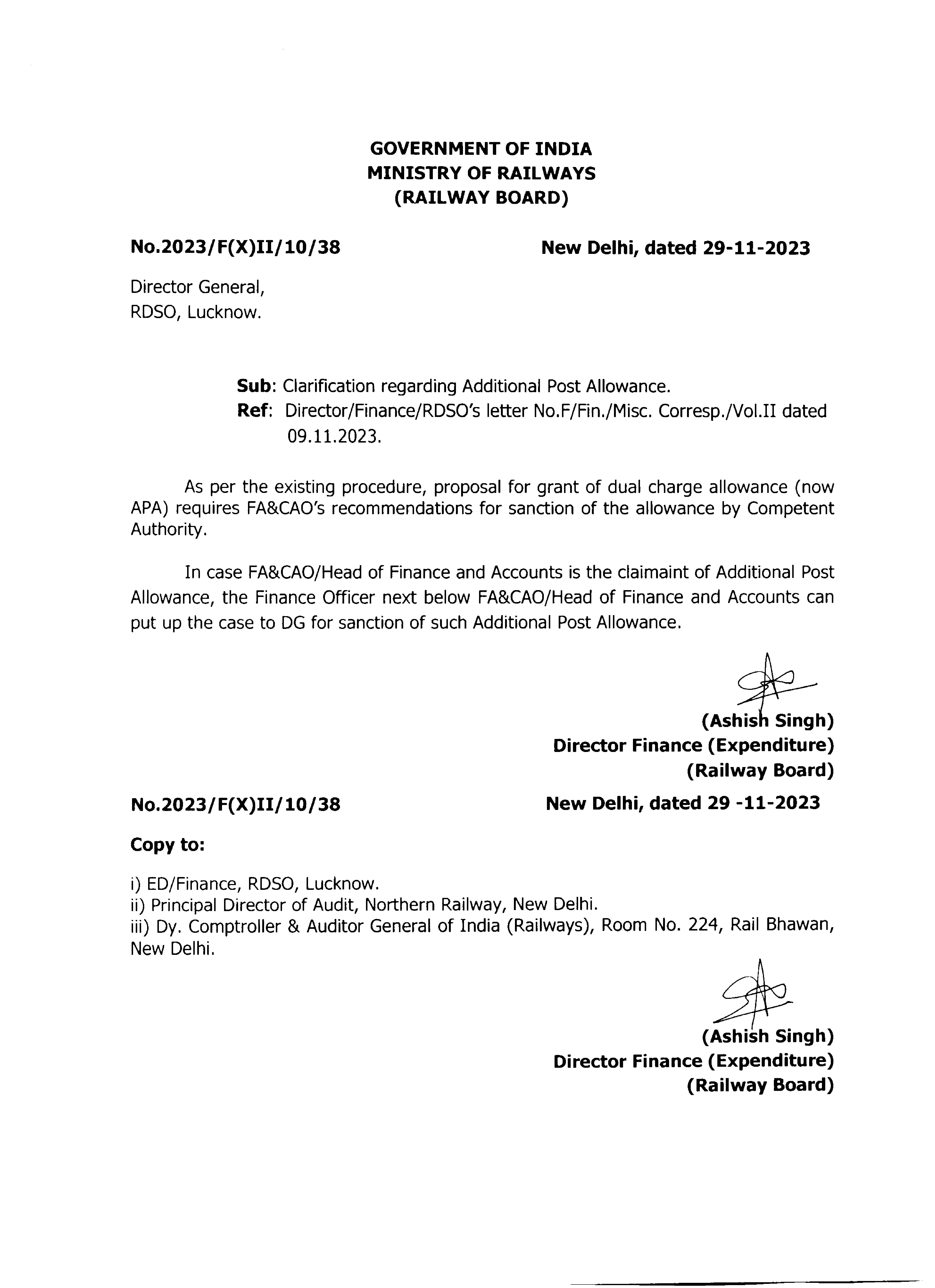 GOVERNMENT OF INDIA
MINISTRY OF RAILWAYS
(RAILWAY BOARD)

No.2023/F(X)II/10/38

New Delhi, dated 29-11-2023

Director General,
RDSO, Lucknow.

Sub: Clarification regarding Additional Post Allowance.
Ref: Director/Finance/RDSO's letter No.F/Fin./Misc. Corresp./Vol.II dated 09.11.2023.

As per the existing procedure, proposal for grant of dual charge allowance (now APA) requires FA&CAO's recommendations for sanction of the allowance by Competent Authority.

In case FA&CAO/Head of Finance and Accounts is the claimaint of Additional Post Allowance, the Finance Officer next below FA&CAO/Head of Finance and Accounts can put up the case to DG for sanction of such Additional Post Allowance.

(Ashish Singh)
Director Finance (Expenditure)
(Railway Board)

No.2023/F(X)II/10/38

New Delhi, dated 29 -11-2023

Copy to:

i) ED/Finance, RDSO, Lucknow.
ii) Principal Director of Audit, Northern Railway, New Delhi.
iii) Dy. Comptroller & Auditor General of India (Railways), Room No. 224, Rail Bhawan, New Delhi.

(Ashish Singh)
Director Finance (Expenditure)
(Railway Board)